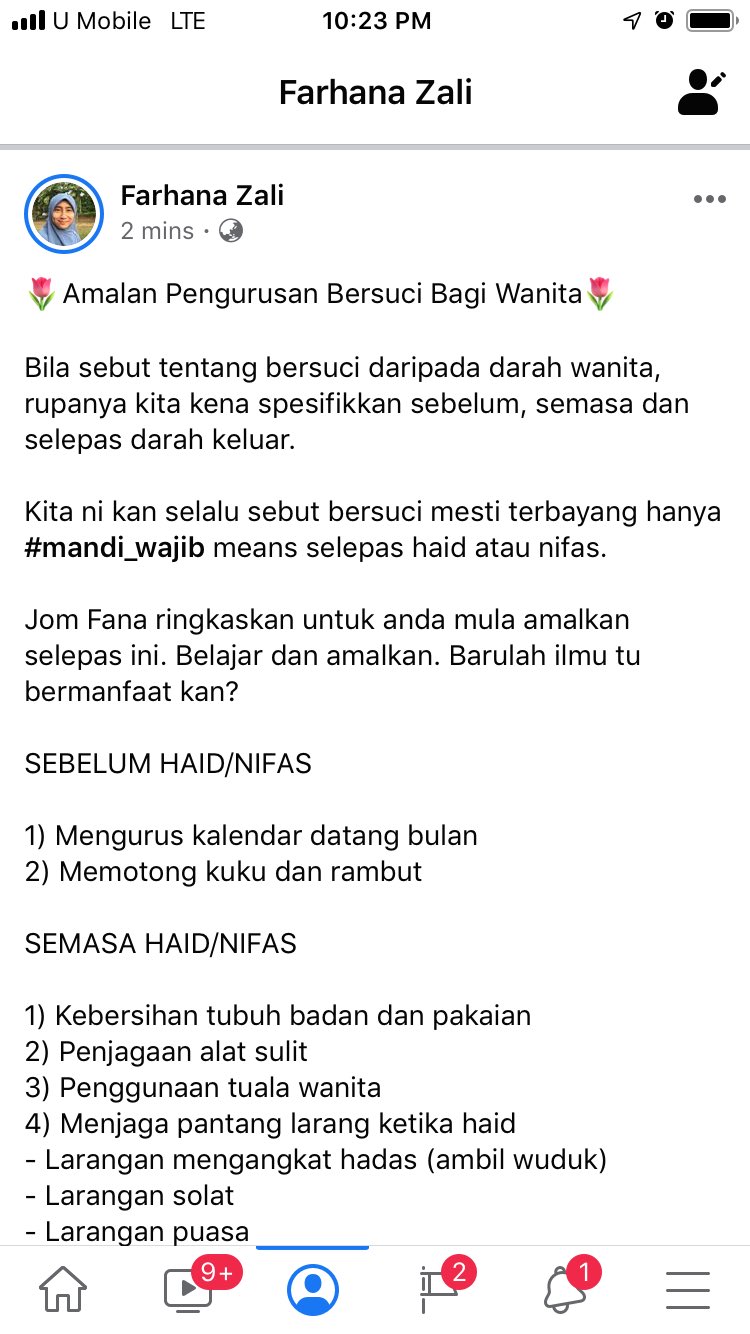 U Mobile LTE 10:23 PM

Farhana Zali

Farhana Zali
2 mins ·

🌷 Amalan Pengurusan Bersuci Bagi Wanita🌷

Bila sebut tentang bersuci daripada darah wanita, rupanya kita kena spesifikkan sebelum, semasa dan selepas darah keluar.

Kita ni kan selalu sebut bersuci mesti terbayang hanya #mandi_wajib means selepas haid atau nifas.

Jom Fana ringkaskan untuk anda mula amalkan selepas ini. Belajar dan amalkan. Barulah ilmu tu bermanfaat kan?

SEBELUM HAID/NIFAS

1) Mengurus kalendar datang bulan
2) Memotong kuku dan rambut

SEMASA HAID/NIFAS

1) Kebersihan tubuh badan dan pakaian
2) Penjagaan alat sulit
3) Penggunaan tuala wanita
4) Menjaga pantang larang ketika haid
- Larangan mengangkat hadas (ambil wuduk)
- Larangan solat
- Larangan puasa

9+ 2 1